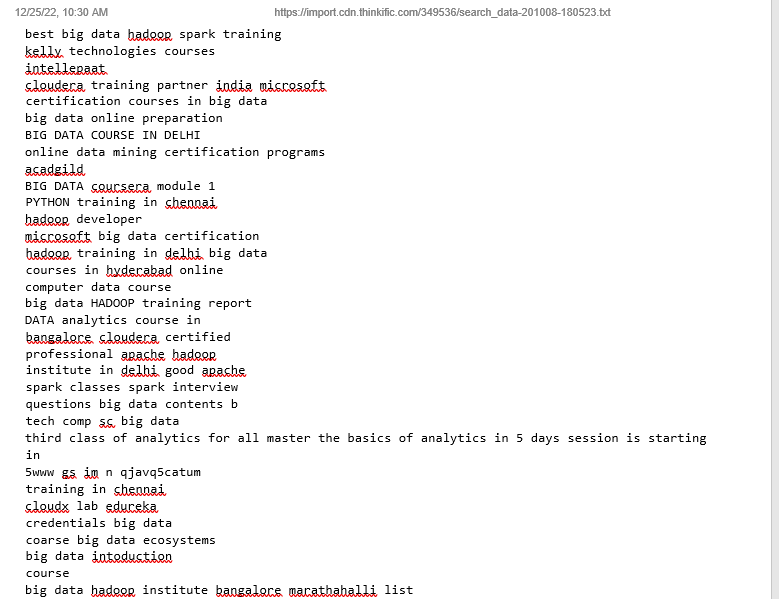 12/25/22, 10:30 AM https://import.cdn.thinkific.com/349536/search_data-201008-180523.txt

best big data hadoop spark training
kelly technologies courses
intellepaat
cloudera training partner india microsoft
certification courses in big data
big data online preparation
BIG DATA COURSE IN DELHI
online data mining certification programs
acadgild
BIG DATA coursera module 1
PYTHON training in chennai
hadoop developer
microsoft big data certification
hadoop training in delhi big data
courses in hyderabad online
computer data course
big data HADOOP training report
DATA analytics course in
bangalore cloudera certified
professional apache hadoop
institute in delhi good apache
spark classes spark interview
questions big data contents b
tech comp sc big data
third class of analytics for all master the basics of analytics in 5 days session is starting in
5www gs im n qjavq5catum
training in chennai
cloudx lab edureka
credentials big data
coarse big data ecosystems
big data intoduction
course
big data hadoop institute bangalore marathahalli list